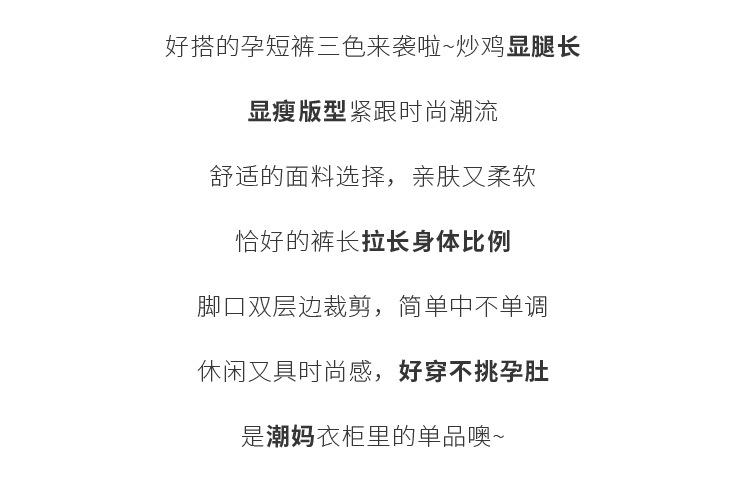 好搭的孕短裤三色来袭啦~炒鸡显腿长

显瘦版型紧跟时尚潮流

舒适的面料选择，亲肤又柔软

恰好的裤长拉长身体比例

脚口双层边裁剪，简单中不单调

休闲又具时尚感，好穿不挑孕肚

是潮妈衣柜里的单品噢~